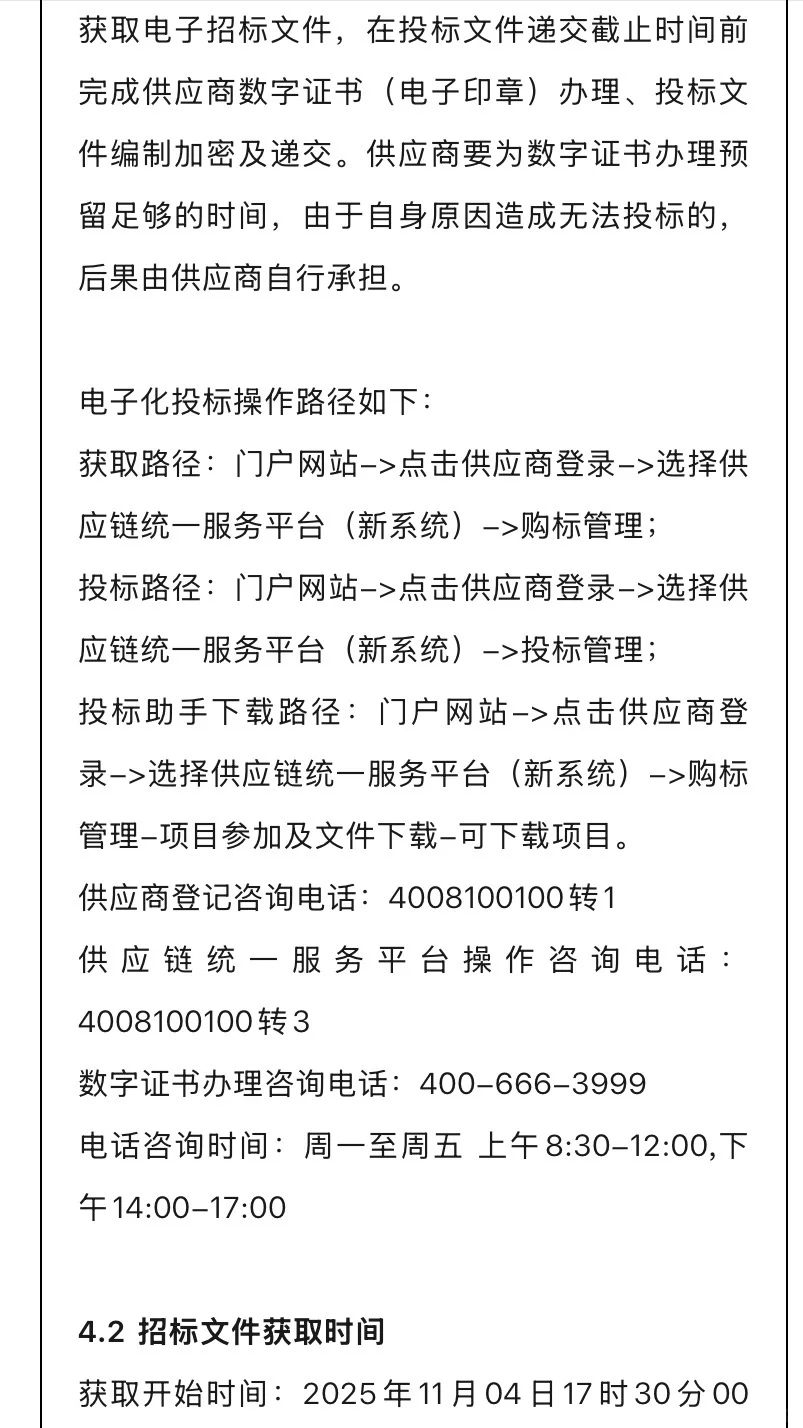 获取电子招标文件，在投标文件递交截止时间前完成供应商数字证书（电子印章）办理、投标文件编制加密及递交。供应商要为数字证书办理预留足够的时间，由于自身原因造成无法投标的，后果由供应商自行承担。

电子化投标操作路径如下：
获取路径：门户网站–>点击供应商登录–>选择供应链统一服务平台（新系统）–>购标管理；
投标路径：门户网站–>点击供应商登录–>选择供应链统一服务平台（新系统）–>投标管理；
投标助手下载路径：门户网站–>点击供应商登录–>选择供应链统一服务平台（新系统）–>购标管理–项目参加及文件下载–可下载项目。
供应商登记咨询电话：4008100100转1
供应链统一服务平台操作咨询电话：4008100100转3
数字证书办理咨询电话：400–666–3999
电话咨询时间：周一至周五 上午8:30–12:00,下午14:00–17:00

4.2 招标文件获取时间
获取开始时间：2025年11月04日17时30分00